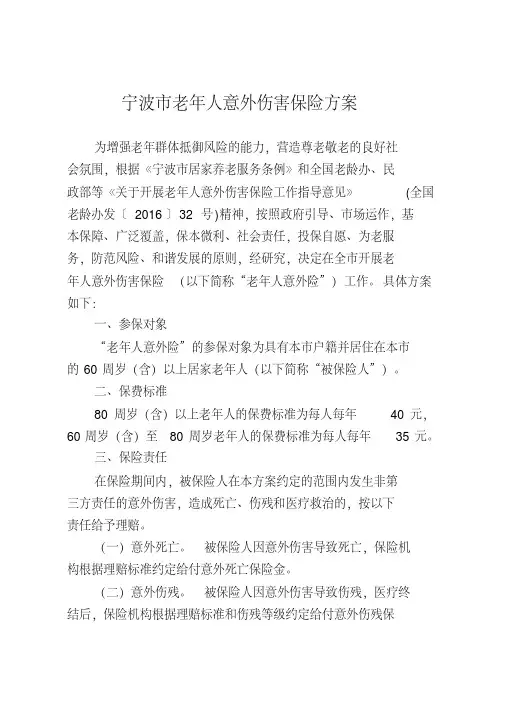 宁波市老年人意外伤害保险方案

为增强老年群体抵御风险的能力，营造尊老敬老的良好社会氛围，根据《宁波市居家养老服务条例》和全国老龄办、民政部等《关于开展老年人意外伤害保险工作指导意见》(全国老龄办发〔2016〕32 号)精神，按照政府引导、市场运作，基本保障、广泛覆盖，保本微利、社会责任，投保自愿、为老服务，防范风险、和谐发展的原则，经研究，决定在全市开展老年人意外伤害保险（以下简称“老年人意外险”）工作。具体方案如下：

一、参保对象

“老年人意外险”的参保对象为具有本市户籍并居住在本市的 60 周岁（含）以上居家老年人（以下简称“被保险人”）。

二、保费标准

80 周岁（含）以上老年人的保费标准为每人每年 40 元，60 周岁（含）至 80 周岁老年人的保费标准为每人每年 35 元。

三、保险责任

在保险期间内，被保险人在本方案约定的范围内发生非第三方责任的意外伤害，造成死亡、伤残和医疗救治的，按以下责任给予理赔。

（一）意外死亡。 被保险人因意外伤害导致死亡，保险机构根据理赔标准约定给付意外死亡保险金。

（二）意外伤残。 被保险人因意外伤害导致伤残，医疗终结后，保险机构根据理赔标准和伤残等级约定给付意外伤残保